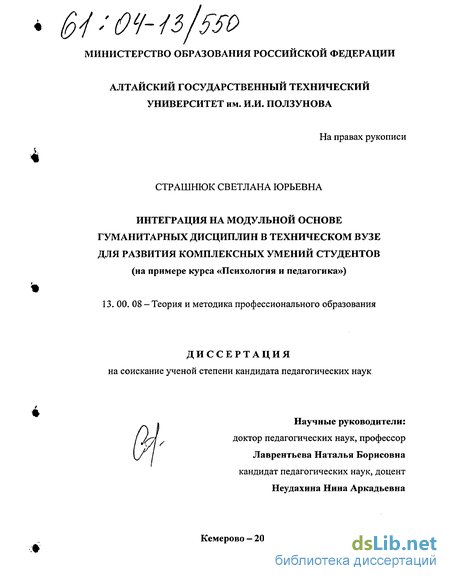 61:04-13/550

МИНИСТЕРСТВО ОБРАЗОВАНИЯ РОССИЙСКОЙ ФЕДЕРАЦИИ

АЛТАЙСКИЙ ГОСУДАРСТВЕННЫЙ ТЕХНИЧЕСКИЙ УНИВЕРСИТЕТ им. И.И. ПОЛЗУНОВА

На правах рукописи

СТРАШНЮК СВЕТЛАНА ЮРЬЕВНА

ИНТЕГРАЦИЯ НА МОДУЛЬНОЙ ОСНОВЕ ГУМАНИТАРНЫХ ДИСЦИПЛИН В ТЕХНИЧЕСКОМ ВУЗЕ ДЛЯ РАЗВИТИЯ КОМПЛЕКСНЫХ УМЕНИЙ СТУДЕНТОВ (на примере курса «Психология и педагогика»)

13. 00. 08 – Теория и методика профессионального образования

ДИССЕРТАЦИЯ

на соискание ученой степени кандидата педагогических наук

Научные руководители:
доктор педагогических наук, профессор
Лаврентьева Наталья Борисовна
кандидат педагогических наук, доцент
Неудахина Нина Аркадьевна

Кемерово – 20

dsLib.net
библиотека диссертаций